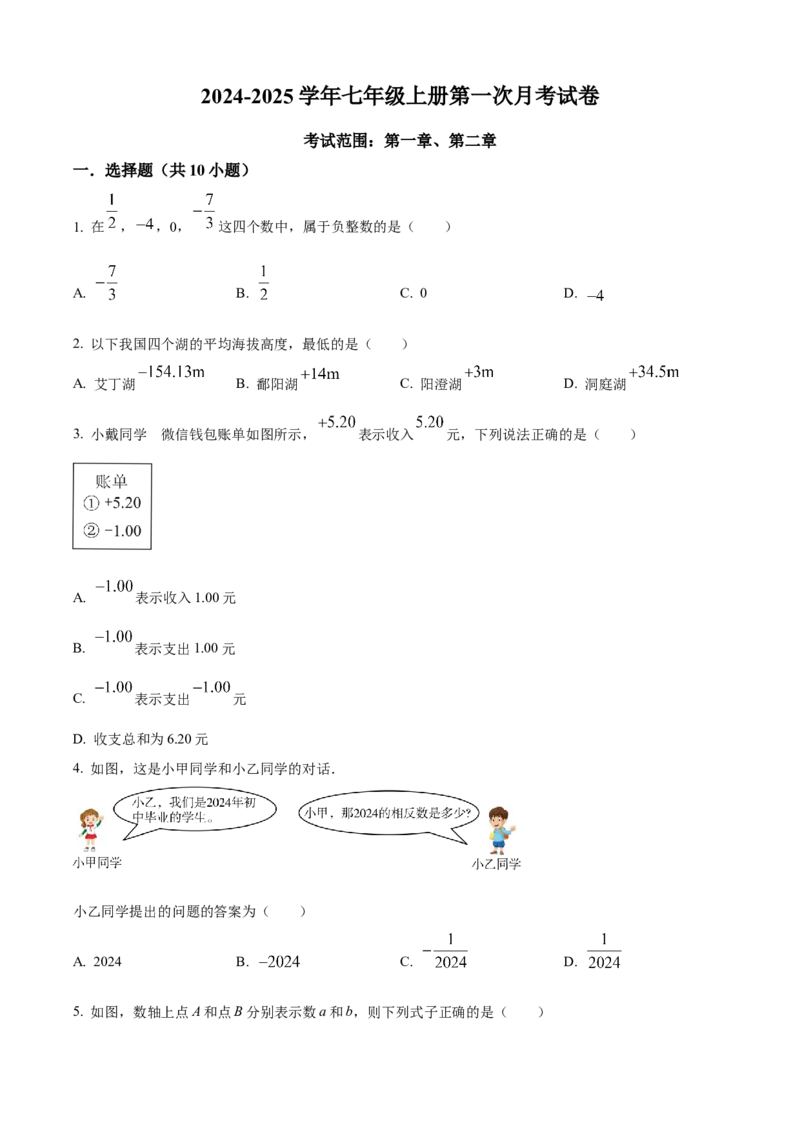 2024-2025学年七年级上册第一次月考试卷

考试范围：第一章、第二章

一．选择题（共10小题）

1. 在$\frac{1}{2}$，$-4$，0，$-\frac{7}{3}$这四个数中，属于负整数的是（　　）

A. $-\frac{7}{3}$　　B. $\frac{1}{2}$　　C. 0　　D. $-4$

2. 以下我国四个湖的平均海拔高度，最低的是（　　）

A. 艾丁湖$-154.13m$　　B. 鄱阳湖$+14m$　　C. 阳澄湖$+3m$　　D. 洞庭湖$+34.5m$

3. 小戴同学 微信钱包账单如图所示，$+5.20$表示收入$5.20$元，下列说法正确的是（　　）

账单
① +5.20
② -1.00

A. $-1.00$表示收入1.00元

B. $-1.00$表示支出1.00元

C. $-1.00$表示支出$-1.00$元

D. 收支总和为6.20元

4. 如图，这是小甲同学和小乙同学的对话．

小乙，我们是2024年初中毕业的学生。

小甲，那2024的相反数是多少?

小甲同学

小乙同学

小乙同学提出的问题的答案为（　　）

A. 2024　　B. $-2024$　　C. $-\frac{1}{2024}$　　D. $\frac{1}{2024}$

5. 如图，数轴上点A和点B分别表示数a和b，则下列式子正确的是（　　）